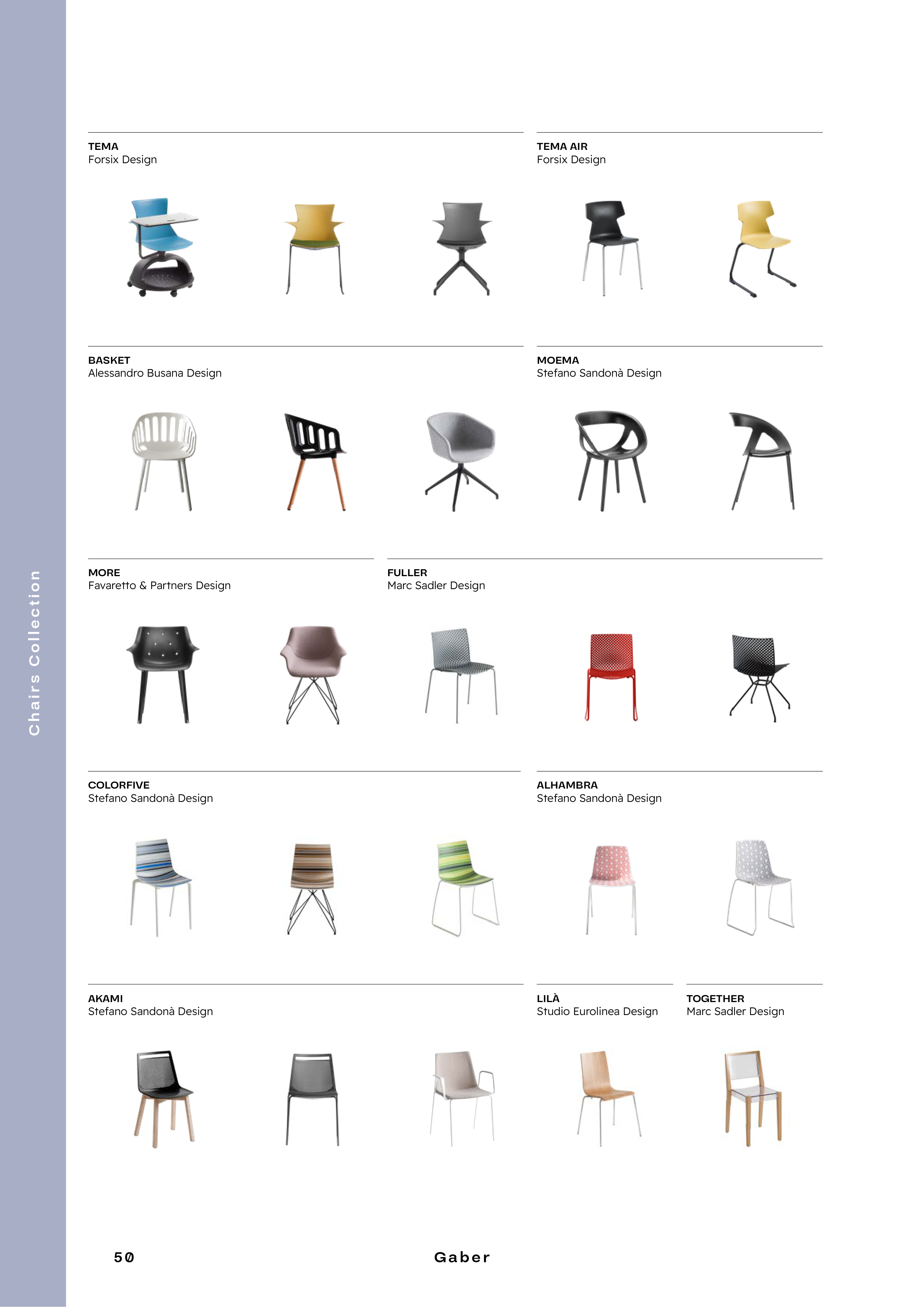 Chairs Collection

TEMA
Forsix Design

TEMA AIR
Forsix Design

BASKET
Alessandro Busana Design

MOEMA
Stefano Sandonà Design

MORE
Favaretto & Partners Design

FULLER
Marc Sadler Design

COLORFIVE
Stefano Sandonà Design

ALHAMBRA
Stefano Sandonà Design

AKAMI
Stefano Sandonà Design

LILÀ
Studio Eurolinea Design

TOGETHER
Marc Sadler Design

50

Gaber